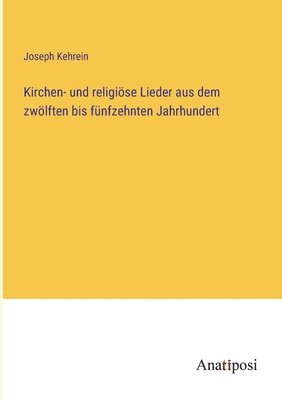 Joseph Kehrein

Kirchen- und religiöse Lieder aus dem zwölften bis fünfzehnten Jahrhundert

Anatiposi